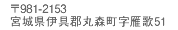 〒981-2153
宮城県伊具郡丸森町字雁歌51